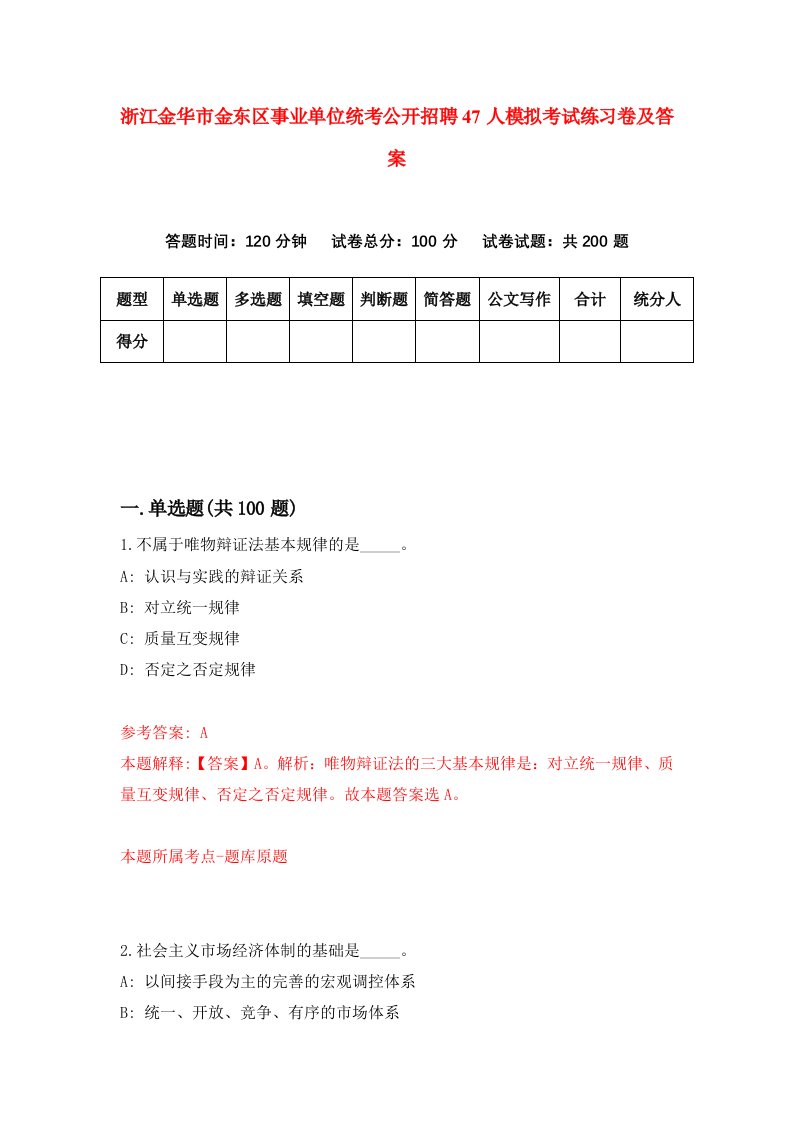 浙江金华市金东区事业单位统考公开招聘47人模拟考试练习卷及答案

答题时间：120分钟　试卷总分：100分　试卷试题：共200题

| 题型 | 单选题 | 多选题 | 填空题 | 判断题 | 简答题 | 公文写作 | 合计 | 统分人 |
|---|---|---|---|---|---|---|---|---|
| 得分 | | | | | | | | |

一.单选题(共100题)

1.不属于唯物辩证法基本规律的是_____。
A: 认识与实践的辩证关系
B: 对立统一规律
C: 质量互变规律
D: 否定之否定规律

参考答案: A
本题解释:【答案】A。解析：唯物辩证法的三大基本规律是：对立统一规律、质量互变规律、否定之否定规律。故本题答案选A。

本题所属考点-题库原题

2.社会主义市场经济体制的基础是_____。
A: 以间接手段为主的完善的宏观调控体系
B: 统一、开放、竞争、有序的市场体系